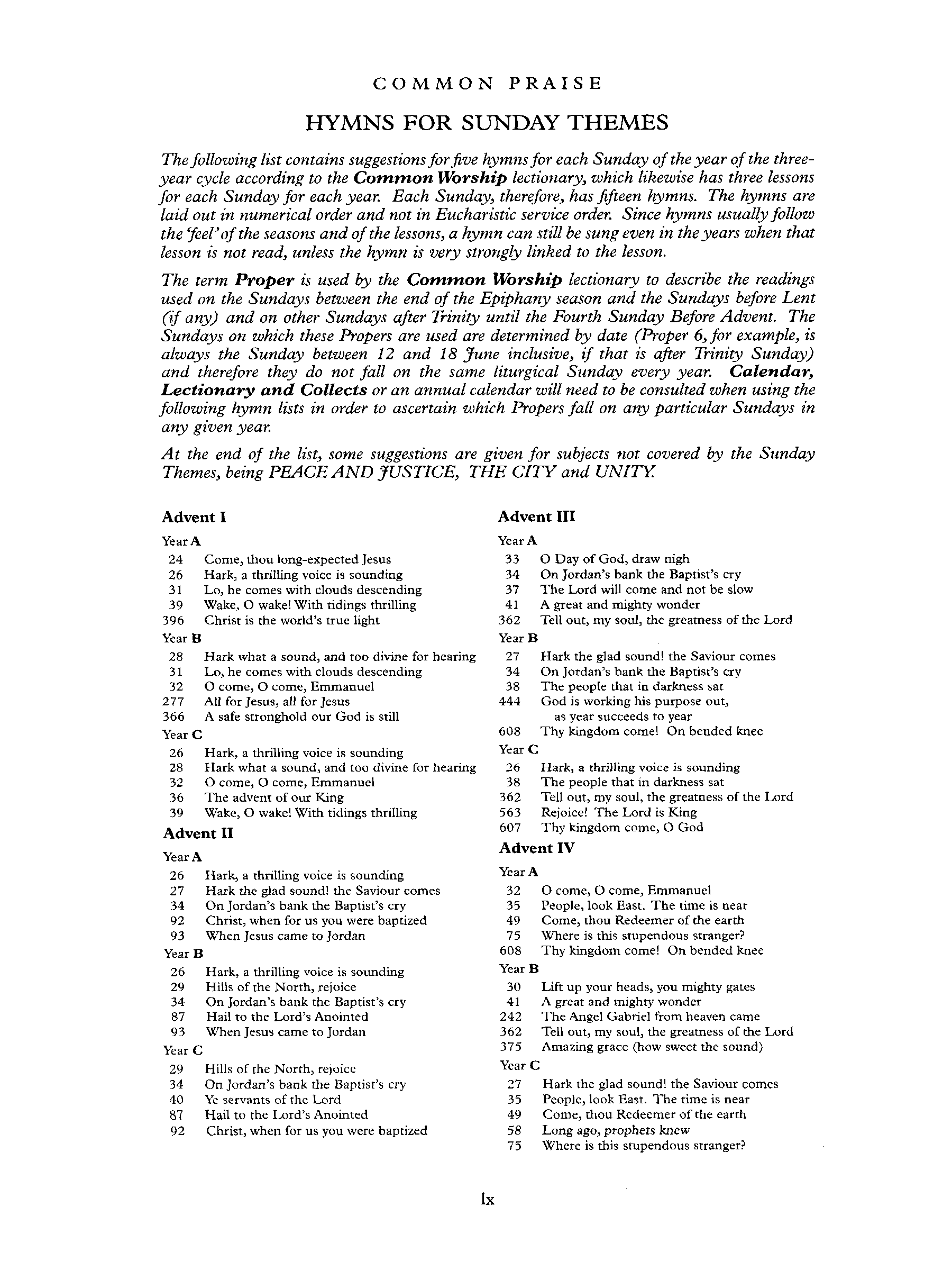 COMMON PRAISE

HYMNS FOR SUNDAY THEMES

The following list contains suggestions for five hymns for each Sunday of the year of the three-year cycle according to the Common Worship lectionary, which likewise has three lessons for each Sunday for each year. Each Sunday, therefore, has fifteen hymns. The hymns are laid out in numerical order and not in Eucharistic service order. Since hymns usually follow the 'feel' of the seasons and of the lessons, a hymn can still be sung even in the years when that lesson is not read, unless the hymn is very strongly linked to the lesson.

The term Proper is used by the Common Worship lectionary to describe the readings used on the Sundays between the end of the Epiphany season and the Sundays before Lent (if any) and on other Sundays after Trinity until the Fourth Sunday Before Advent. The Sundays on which these Propers are used are determined by date (Proper 6, for example, is always the Sunday between 12 and 18 June inclusive, if that is after Trinity Sunday) and therefore they do not fall on the same liturgical Sunday every year. Calendar, Lectionary and Collects or an annual calendar will need to be consulted when using the following hymn lists in order to ascertain which Propers fall on any particular Sundays in any given year.

At the end of the list, some suggestions are given for subjects not covered by the Sunday Themes, being PEACE AND JUSTICE, THE CITY and UNITY.

Advent I

Year A
24 Come, thou long-expected Jesus
26 Hark, a thrilling voice is sounding
31 Lo, he comes with clouds descending
39 Wake, O wake! With tidings thrilling
396 Christ is the world's true light

Year B
28 Hark what a sound, and too divine for hearing
31 Lo, he comes with clouds descending
32 O come, O come, Emmanuel
277 All for Jesus, all for Jesus
366 A safe stronghold our God is still

Year C
26 Hark, a thrilling voice is sounding
28 Hark what a sound, and too divine for hearing
32 O come, O come, Emmanuel
36 The advent of our King
39 Wake, O wake! With tidings thrilling

Advent II

Year A
26 Hark, a thrilling voice is sounding
27 Hark the glad sound! the Saviour comes
34 On Jordan's bank the Baptist's cry
92 Christ, when for us you were baptized
93 When Jesus came to Jordan

Year B
26 Hark, a thrilling voice is sounding
29 Hills of the North, rejoice
34 On Jordan's bank the Baptist's cry
87 Hail to the Lord's Anointed
93 When Jesus came to Jordan

Year C
29 Hills of the North, rejoice
34 On Jordan's bank the Baptist's cry
40 Ye servants of the Lord
87 Hail to the Lord's Anointed
92 Christ, when for us you were baptized

Advent III

Year A
33 O Day of God, draw nigh
34 On Jordan's bank the Baptist's cry
37 The Lord will come and not be slow
41 A great and mighty wonder
362 Tell out, my soul, the greatness of the Lord

Year B
27 Hark the glad sound! the Saviour comes
34 On Jordan's bank the Baptist's cry
38 The people that in darkness sat
444 God is working his purpose out, as year succeeds to year
608 Thy kingdom come! On bended knee

Year C
26 Hark, a thrilling voice is sounding
38 The people that in darkness sat
362 Tell out, my soul, the greatness of the Lord
563 Rejoice! The Lord is King
607 Thy kingdom come, O God

Advent IV

Year A
32 O come, O come, Emmanuel
35 People, look East. The time is near
49 Come, thou Redeemer of the earth
75 Where is this stupendous stranger?
608 Thy kingdom come! On bended knee

Year B
30 Lift up your heads, you mighty gates
41 A great and mighty wonder
242 The Angel Gabriel from heaven came
362 Tell out, my soul, the greatness of the Lord
375 Amazing grace (how sweet the sound)

Year C
27 Hark the glad sound! the Saviour comes
35 People, look East. The time is near
49 Come, thou Redeemer of the earth
58 Long ago, prophets knew
75 Where is this stupendous stranger?

lx